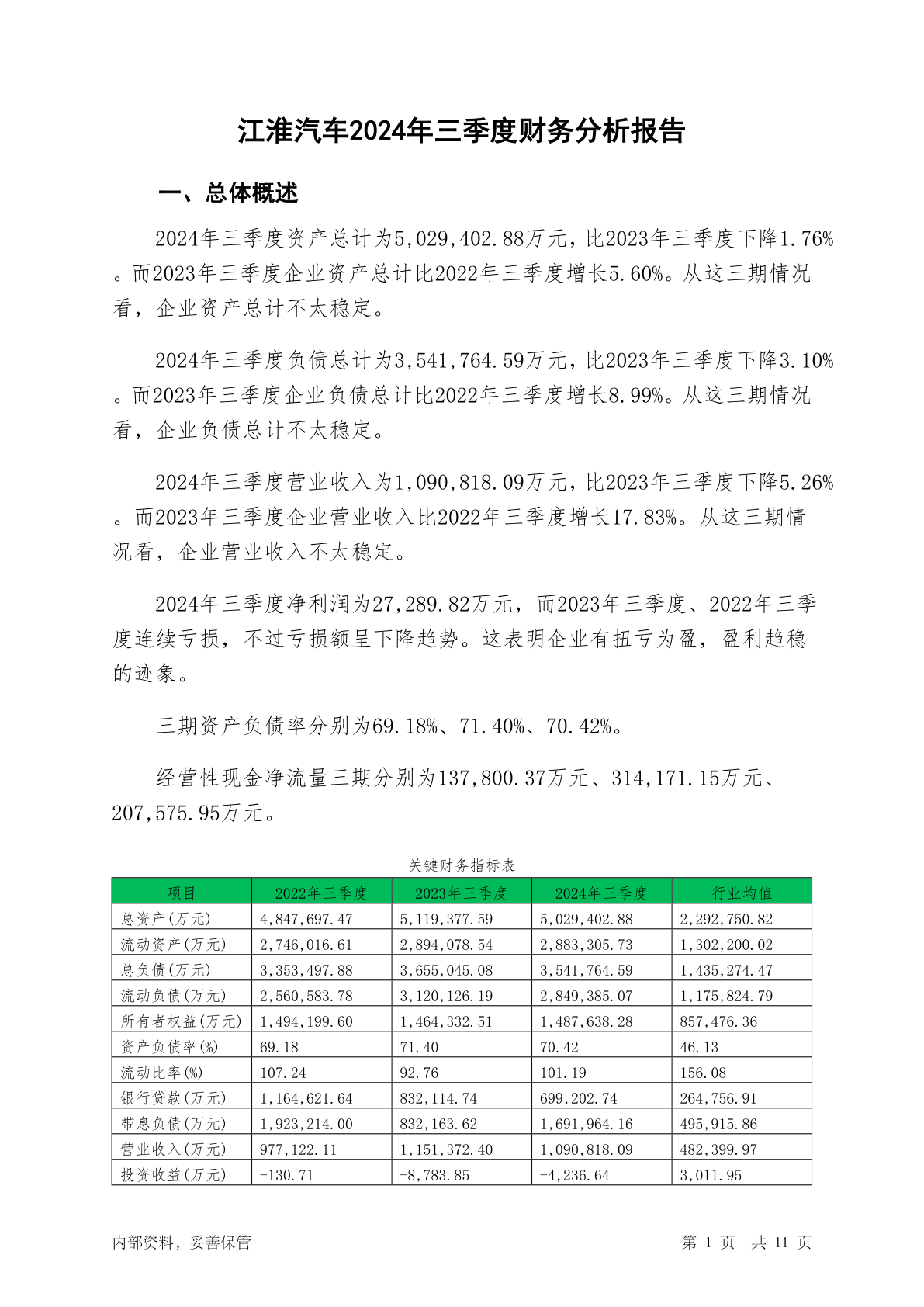 江淮汽车2024年三季度财务分析报告

一、总体概述

2024年三季度资产总计为5,029,402.88万元，比2023年三季度下降1.76%。而2023年三季度企业资产总计比2022年三季度增长5.60%。从这三期情况看，企业资产总计不太稳定。

2024年三季度负债总计为3,541,764.59万元，比2023年三季度下降3.10%。而2023年三季度企业负债总计比2022年三季度增长8.99%。从这三期情况看，企业负债总计不太稳定。

2024年三季度营业收入为1,090,818.09万元，比2023年三季度下降5.26%。而2023年三季度企业营业收入比2022年三季度增长17.83%。从这三期情况看，企业营业收入不太稳定。

2024年三季度净利润为27,289.82万元，而2023年三季度、2022年三季度连续亏损，不过亏损额呈下降趋势。这表明企业有扭亏为盈，盈利趋稳的迹象。

三期资产负债率分别为69.18%、71.40%、70.42%。

经营性现金净流量三期分别为137,800.37万元、314,171.15万元、207,575.95万元。

关键财务指标表

| 项目 | 2022年三季度 | 2023年三季度 | 2024年三季度 | 行业均值 |
|---|---|---|---|---|
| 总资产(万元) | 4,847,697.47 | 5,119,377.59 | 5,029,402.88 | 2,292,750.82 |
| 流动资产(万元) | 2,746,016.61 | 2,894,078.54 | 2,883,305.73 | 1,302,200.02 |
| 总负债(万元) | 3,353,497.88 | 3,655,045.08 | 3,541,764.59 | 1,435,274.47 |
| 流动负债(万元) | 2,560,583.78 | 3,120,126.19 | 2,849,385.07 | 1,175,824.79 |
| 所有者权益(万元) | 1,494,199.60 | 1,464,332.51 | 1,487,638.28 | 857,476.36 |
| 资产负债率(%) | 69.18 | 71.40 | 70.42 | 46.13 |
| 流动比率(%) | 107.24 | 92.76 | 101.19 | 156.08 |
| 银行贷款(万元) | 1,164,621.64 | 832,114.74 | 699,202.74 | 264,756.91 |
| 带息负债(万元) | 1,923,214.00 | 832,163.62 | 1,691,964.16 | 495,915.86 |
| 营业收入(万元) | 977,122.11 | 1,151,372.40 | 1,090,818.09 | 482,399.97 |
| 投资收益(万元) | -130.71 | -8,783.85 | -4,236.64 | 3,011.95 |

内部资料，妥善保管

第 1 页 共 11 页